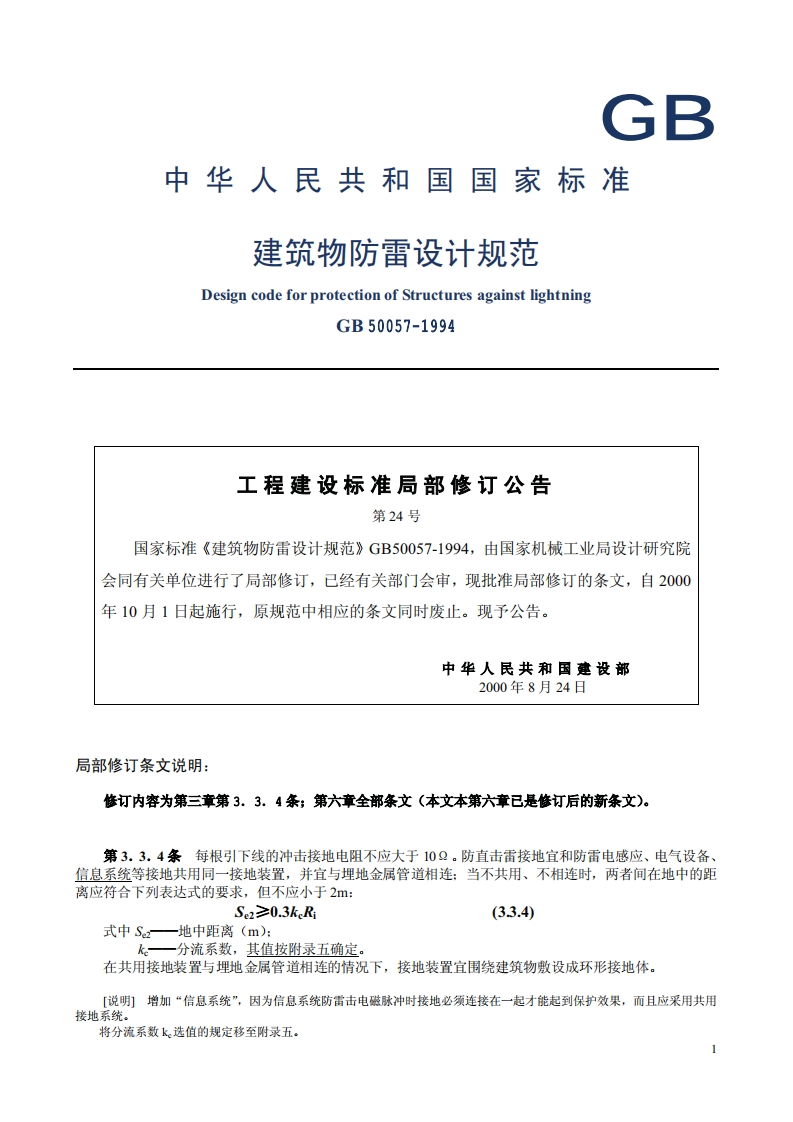 GB

中华人民共和国国家标准

建筑物防雷设计规范

Design code for protection of Structures against lightning

GB 50057-1994

工程建设标准局部修订公告

第 24 号

国家标准《建筑物防雷设计规范》GB50057-1994，由国家机械工业局设计研究院会同有关单位进行了局部修订，已经有关部门会审，现批准局部修订的条文，自 2000 年 10 月 1 日起施行，原规范中相应的条文同时废止。现予公告。

中华人民共和国建设部
2000 年 8 月 24 日

局部修订条文说明：

修订内容为第三章第 3．3．4 条；第六章全部条文（本文本第六章已是修订后的新条文）。

第 3．3．4 条 每根引下线的冲击接地电阻不应大于 10Ω。防直击雷接地宜和防雷电感应、电气设备、信息系统等接地共用同一接地装置，并宜与埋地金属管道相连；当不共用、不相连时，两者间在地中的距离应符合下列表达式的要求，但不应小于 2m：

$S_{e2} \geqslant 0.3k_cR_i$ (3.3.4)

式中 $S_{e2}$——地中距离（m）；
$k_c$——分流系数，其值按附录五确定。
在共用接地装置与埋地金属管道相连的情况下，接地装置宜围绕建筑物敷设成环形接地体。

[说明] 增加“信息系统”，因为信息系统防雷击电磁脉冲时接地必须连接在一起才能起到保护效果，而且应采用共用接地系统。
将分流系数 $k_c$ 选值的规定移至附录五。

1